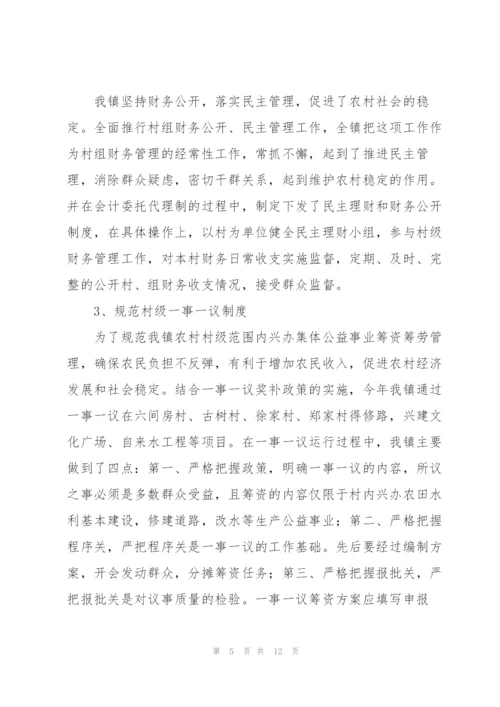 我镇坚持财务公开，落实民主管理，促进了农村社会的稳定。全面推行村组财务公开、民主管理工作，全镇把这项工作作为村组财务管理的经常性工作，常抓不懈，起到了推进民主管理，消除群众疑虑，密切干群关系，起到维护农村稳定的作用。并在会计委托代理制的过程中，制定下发了民主理财和财务公开制度，在具体操作上，以村为单位健全民主理财小组，参与村级财务管理工作，对本村财务日常收支实施监督，定期、及时、完整的公开村、组财务收支情况，接受群众监督。

3、规范村级一事一议制度

为了规范我镇农村村级范围内兴办集体公益事业筹资筹劳管理，确保农民负担不反弹，有利于增加农民收入，促进农村经济发展和社会稳定。结合一事一议奖补政策的实施，今年我镇通过一事一议在六间房村、古树村、徐家村、郑家村得修路，兴建文化广场、自来水工程等项目。在一事一议运行过程中，我镇主要做到了四点：第一、严格把握政策，明确一事一议的内容，所议之事必须是多数群众受益，且筹资的内容仅限于村内兴办农田水利基本建设，修建道路，改水等生产公益事业；第二、严格把握程序关，严把程序关是一事一议的工作基础。先后要经过编制方案，开会发动群众，分摊筹资任务；第三、严格把握报批关，严把报批关是对议事质量的检验。一事一议筹资方案应填写申报

第 5 页 共 12 页